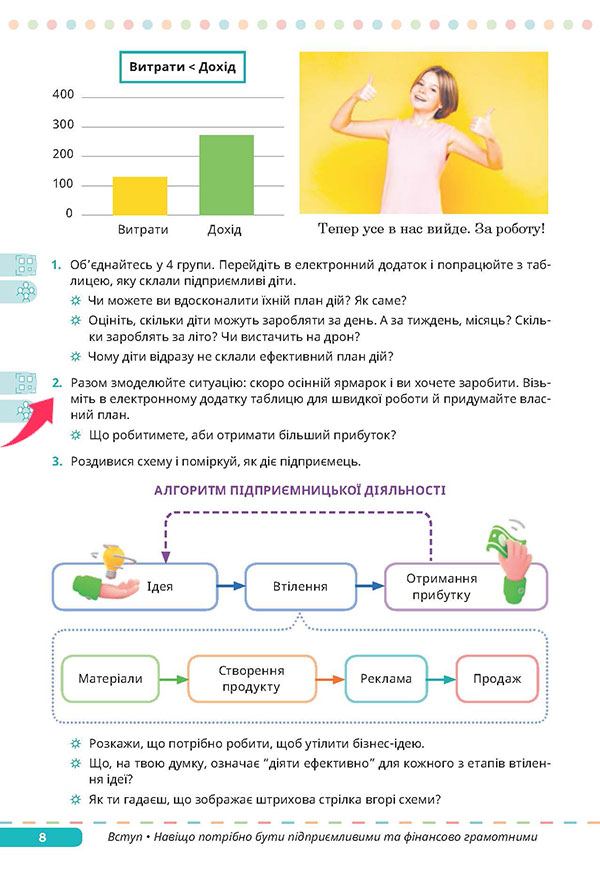 Витрати < Дохід

400
300
200
100
0

Витрати Дохід

Тепер усе в нас вийде. За роботу!

1. Об'єднайтесь у 4 групи. Перейдіть в електронний додаток і попрацюйте з таблицею, яку склали підприємливі діти.

Чи можете ви вдосконалити їхній план дій? Як саме?

Оцініть, скільки діти можуть заробляти за день. А за тиждень, місяць? Скільки зароблять за літо? Чи вистачить на дрон?

Чому діти відразу не склали ефективний план дій?

2. Разом змоделюйте ситуацію: скоро осінній ярмарок і ви хочете заробити. Візьміть в електронному додатку таблицю для швидкої роботи й придумайте власний план.

Що робитимете, аби отримати більший прибуток?

3. Роздивися схему і поміркуй, як діє підприємець.

АЛГОРИТМ ПІДПРИЄМНИЦЬКОЇ ДІЯЛЬНОСТІ

Ідея

Втілення

Отримання прибутку

Матеріали

Створення продукту

Реклама

Продаж

Розкажи, що потрібно робити, щоб утілити бізнес-ідею.

Що, на твою думку, означає "діяти ефективно" для кожного з етапів втілення ідеї?

Як ти гадаєш, що зображає штрихова стрілка вгорі схеми?

8 Вступ • Навіщо потрібно бути підприємливими та фінансово грамотними